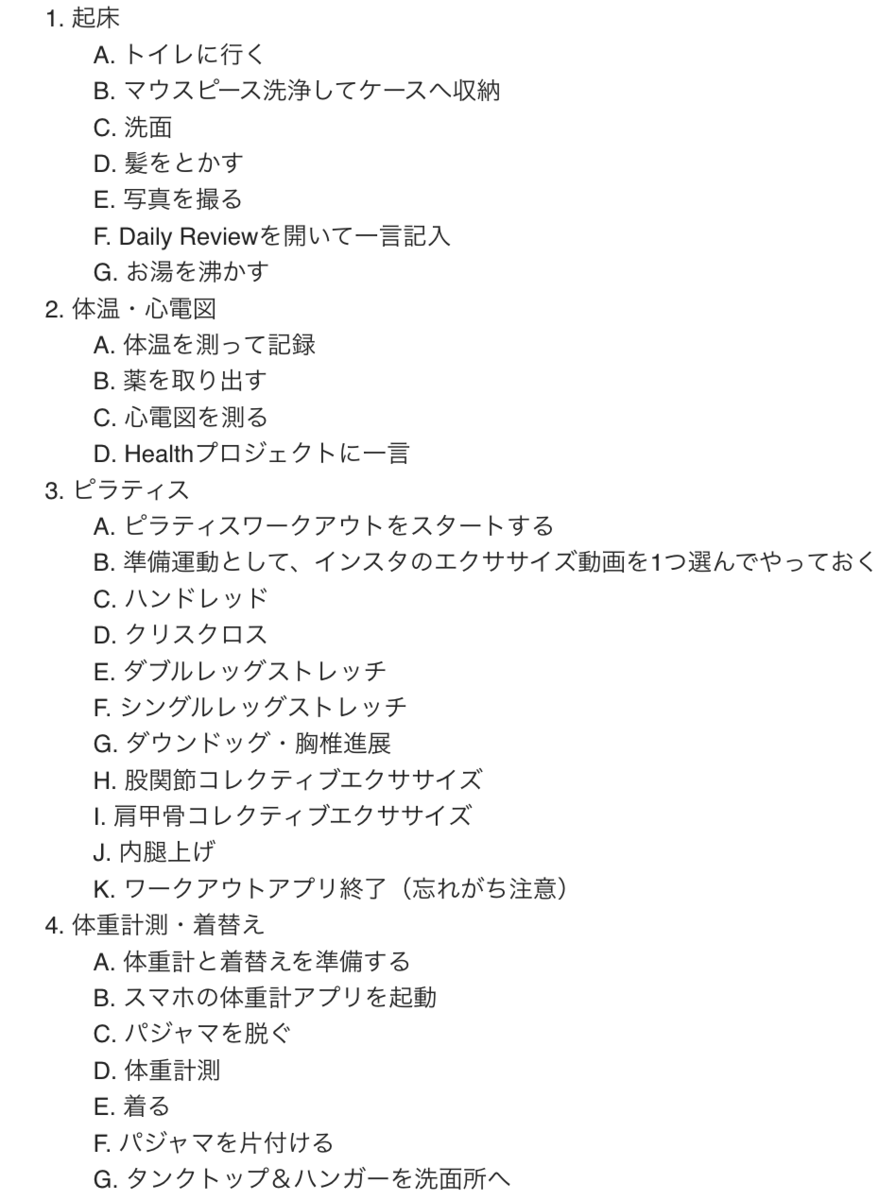 1. 起床
A. トイレに行く
B. マウスピース洗浄してケースへ収納
C. 洗面
D. 髪をとかす
E. 写真を撮る
F. Daily Reviewを開いて一言記入
G. お湯を沸かす
2. 体温・心電図
A. 体温を測って記録
B. 薬を取り出す
C. 心電図を測る
D. Healthプロジェクトに一言
3. ピラティス
A. ピラティスワークアウトをスタートする
B. 準備運動として、インスタのエクササイズ動画を1つ選んでやっておく
C. ハンドレッド
D. クリスクロス
E. ダブルレッグストレッチ
F. シングルレッグストレッチ
G. ダウンドッグ・胸椎進展
H. 股関節コレクティブエクササイズ
I. 肩甲骨コレクティブエクササイズ
J. 内腿上げ
K. ワークアウトアプリ終了（忘れがち注意）
4. 体重計測・着替え
A. 体重計と着替えを準備する
B. スマホの体重計アプリを起動
C. パジャマを脱ぐ
D. 体重計測
E. 着る
F. パジャマを片付ける
G. タンクトップ＆ハンガーを洗面所へ